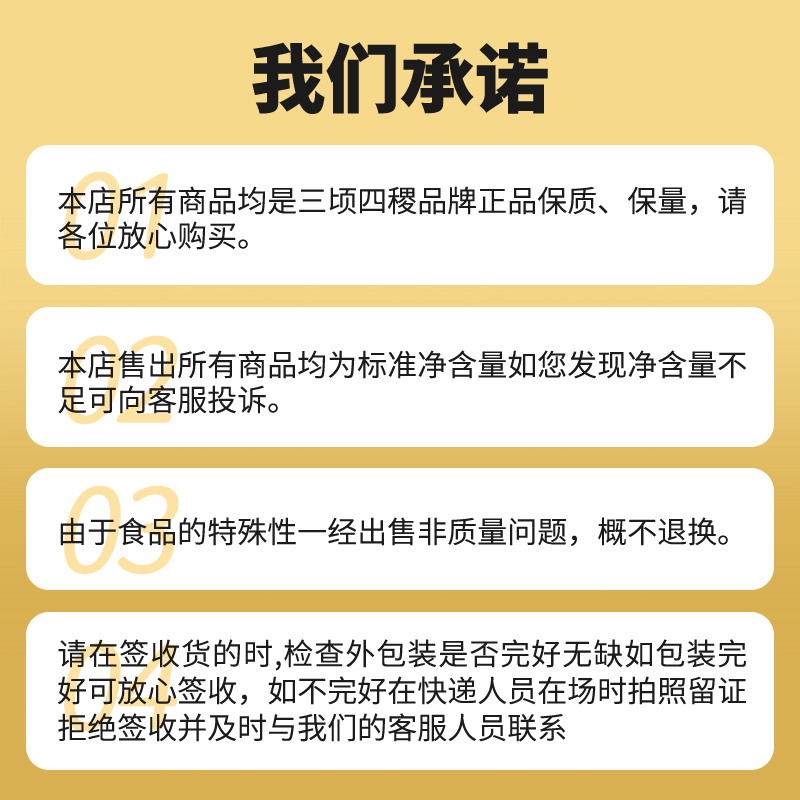 我们承诺

01
本店所有商品均是三顷四稷品牌正品保质、保量，请各位放心购买。

02
本店售出所有商品均为标准净含量如您发现净含量不足可向客服投诉。

03
由于食品的特殊性一经出售非质量问题，概不退换。

04
请在签收货的时,检查外包装是否完好无缺如包装完好可放心签收，如不完好在快递人员在场时拍照留证拒绝签收并及时与我们的客服人员联系